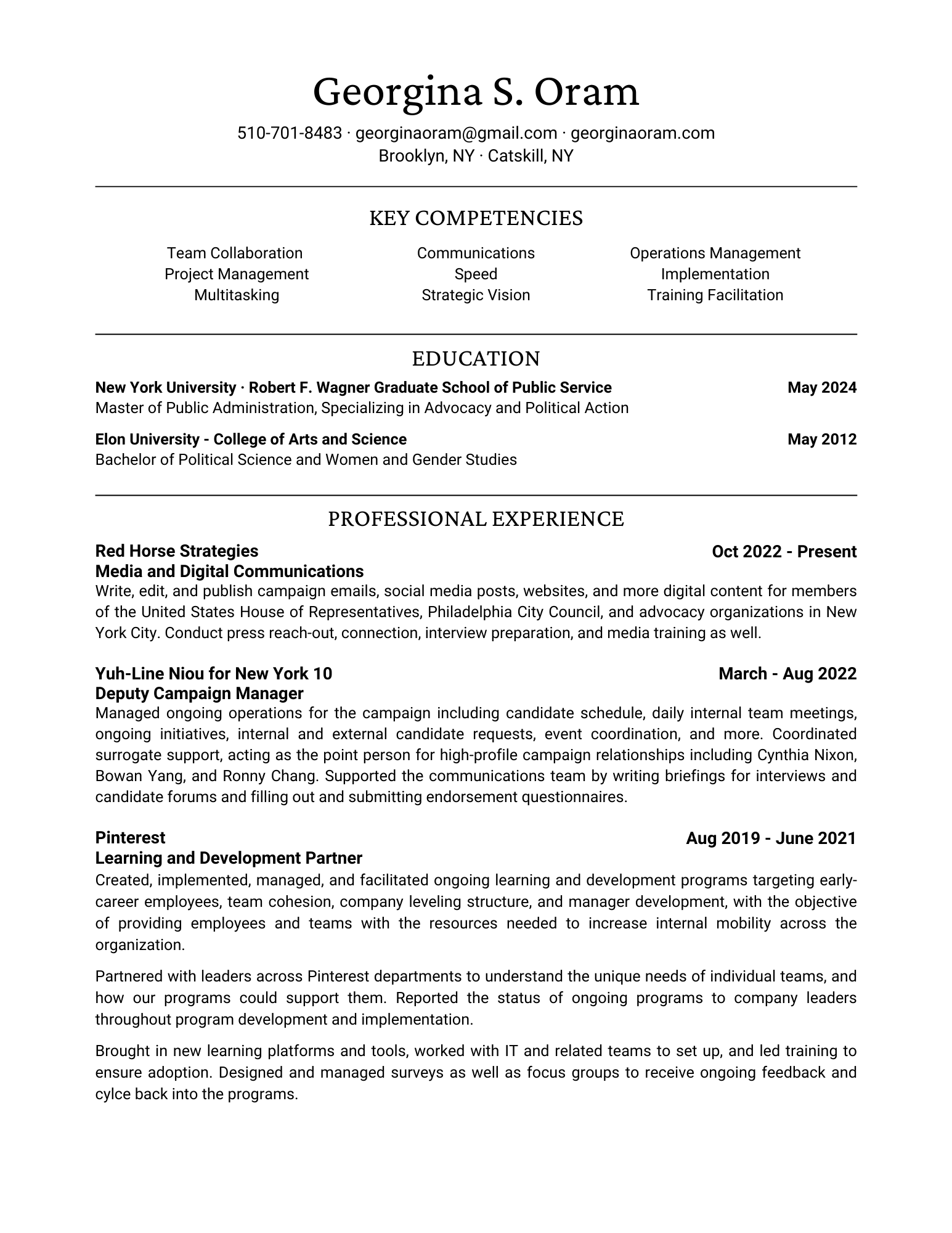 Georgina S. Oram

510-701-8483 · georginaoram@gmail.com · georginaoram.com
Brooklyn, NY · Catskill, NY

KEY COMPETENCIES

Team Collaboration
Project Management
Multitasking

Communications
Speed
Strategic Vision

Operations Management
Implementation
Training Facilitation

EDUCATION

New York University · Robert F. Wagner Graduate School of Public Service May 2024
Master of Public Administration, Specializing in Advocacy and Political Action

Elon University - College of Arts and Science May 2012
Bachelor of Political Science and Women and Gender Studies

PROFESSIONAL EXPERIENCE

Red Horse Strategies Oct 2022 - Present
Media and Digital Communications
Write, edit, and publish campaign emails, social media posts, websites, and more digital content for members of the United States House of Representatives, Philadelphia City Council, and advocacy organizations in New York City. Conduct press reach-out, connection, interview preparation, and media training as well.

Yuh-Line Niou for New York 10 March - Aug 2022
Deputy Campaign Manager
Managed ongoing operations for the campaign including candidate schedule, daily internal team meetings, ongoing initiatives, internal and external candidate requests, event coordination, and more. Coordinated surrogate support, acting as the point person for high-profile campaign relationships including Cynthia Nixon, Bowan Yang, and Ronny Chang. Supported the communications team by writing briefings for interviews and candidate forums and filling out and submitting endorsement questionnaires.

Pinterest Aug 2019 - June 2021
Learning and Development Partner
Created, implemented, managed, and facilitated ongoing learning and development programs targeting early-career employees, team cohesion, company leveling structure, and manager development, with the objective of providing employees and teams with the resources needed to increase internal mobility across the organization.

Partnered with leaders across Pinterest departments to understand the unique needs of individual teams, and how our programs could support them. Reported the status of ongoing programs to company leaders throughout program development and implementation.

Brought in new learning platforms and tools, worked with IT and related teams to set up, and led training to ensure adoption. Designed and managed surveys as well as focus groups to receive ongoing feedback and cylce back into the programs.